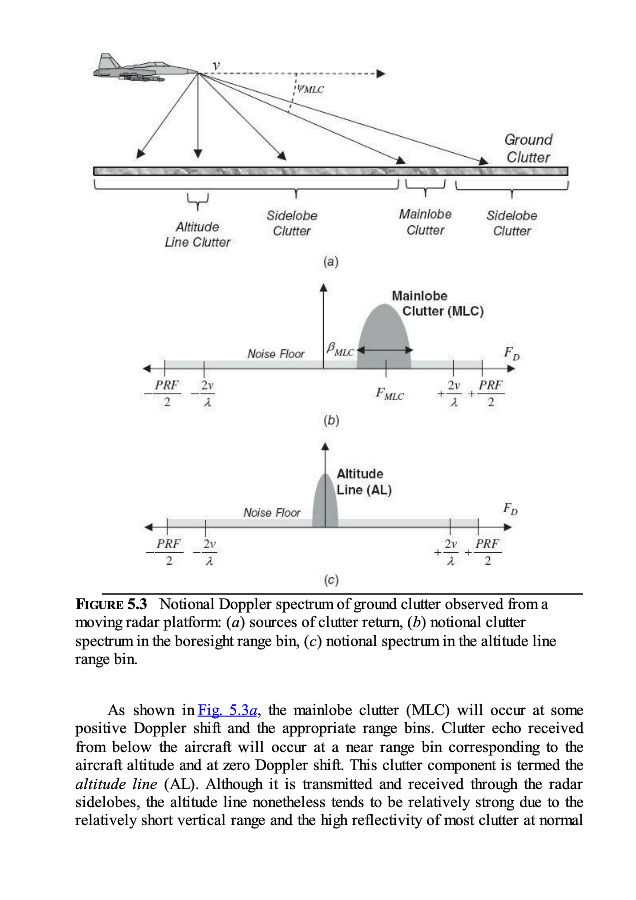 $v$

$\psi_{MLC}$

Ground Clutter

Altitude Line Clutter

Sidelobe Clutter

Mainlobe Clutter

Sidelobe Clutter

(a)

Mainlobe Clutter (MLC)

Noise Floor

$\beta_{MLC}$

$F_D$

$-\frac{PRF}{2}$ $-\frac{2v}{\lambda}$ $F_{MLC}$ $+\frac{2v}{\lambda}$ $+\frac{PRF}{2}$

(b)

Altitude Line (AL)

Noise Floor

$F_D$

$-\frac{PRF}{2}$ $-\frac{2v}{\lambda}$ $+\frac{2v}{\lambda}$ $+\frac{PRF}{2}$

(c)

FIGURE 5.3 Notional Doppler spectrum of ground clutter observed from a moving radar platform: (a) sources of clutter return, (b) notional clutter spectrum in the boresight range bin, (c) notional spectrum in the altitude line range bin.

As shown in Fig. 5.3a, the mainlobe clutter (MLC) will occur at some positive Doppler shift and the appropriate range bins. Clutter echo received from below the aircraft will occur at a near range bin corresponding to the aircraft altitude and at zero Doppler shift. This clutter component is termed the altitude line (AL). Although it is transmitted and received through the radar sidelobes, the altitude line nonetheless tends to be relatively strong due to the relatively short vertical range and the high reflectivity of most clutter at normal